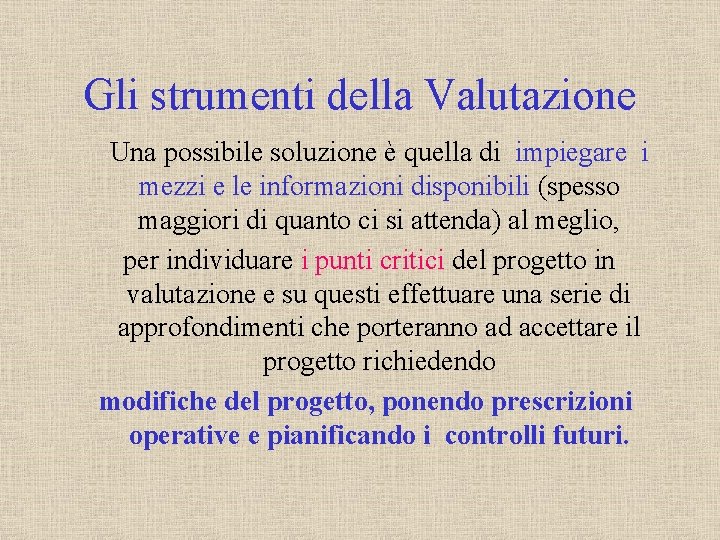 Gli strumenti della Valutazione

Una possibile soluzione è quella di impiegare i mezzi e le informazioni disponibili (spesso maggiori di quanto ci si attenda) al meglio,

per individuare i punti critici del progetto in valutazione e su questi effettuare una serie di approfondimenti che porteranno ad accettare il progetto richiedendo

modifiche del progetto, ponendo prescrizioni operative e pianificando i controlli futuri.